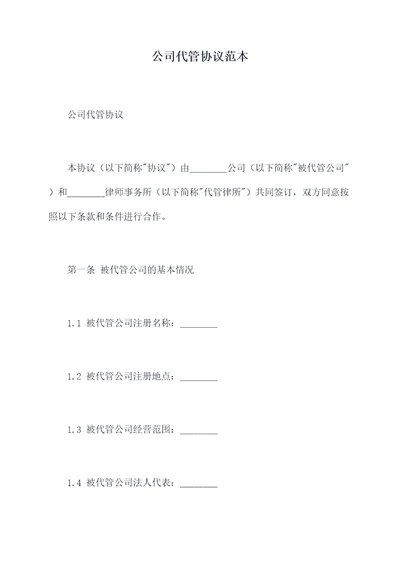 公司代管协议范本

公司代管协议

本协议（以下简称"协议"）由________公司（以下简称"被代管公司"）和________律师事务所（以下简称"代管律所"）共同签订，双方同意按照以下条款和条件进行合作。

第一条 被代管公司的基本情况

1.1 被代管公司注册名称：________

1.2 被代管公司注册地点：________

1.3 被代管公司经营范围：________

1.4 被代管公司法人代表：________